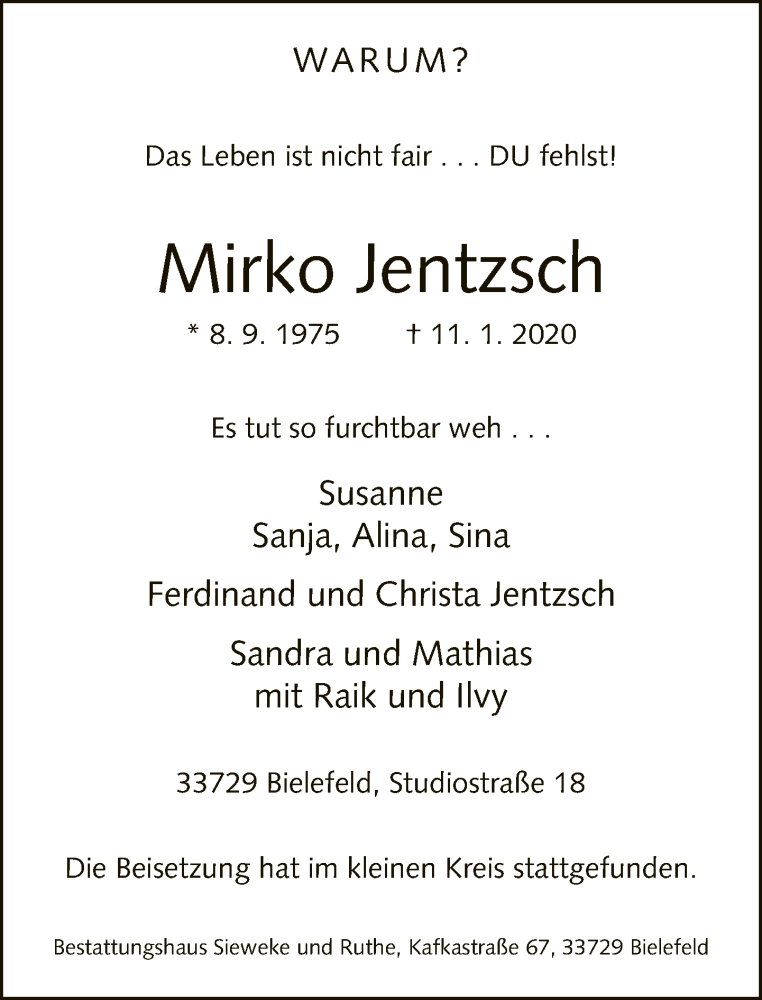 WARUM?

Das Leben ist nicht fair . . . DU fehlst!

Mirko Jentzsch

* 8. 9. 1975    † 11. 1. 2020

Es tut so furchtbar weh . . .

Susanne
Sanja, Alina, Sina

Ferdinand und Christa Jentzsch

Sandra und Mathias
mit Raik und Ilvy

33729 Bielefeld, Studiostraße 18

Die Beisetzung hat im kleinen Kreis stattgefunden.

Bestattungshaus Sieweke und Ruthe, Kafkastraße 67, 33729 Bielefeld